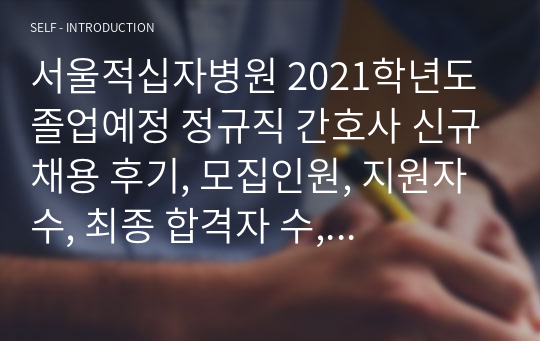 SELF - INTRODUCTION

서울적십자병원 2021학년도 졸업예정 정규직 간호사 신규 채용 후기, 모집인원, 지원자 수, 최종 합격자 수,...